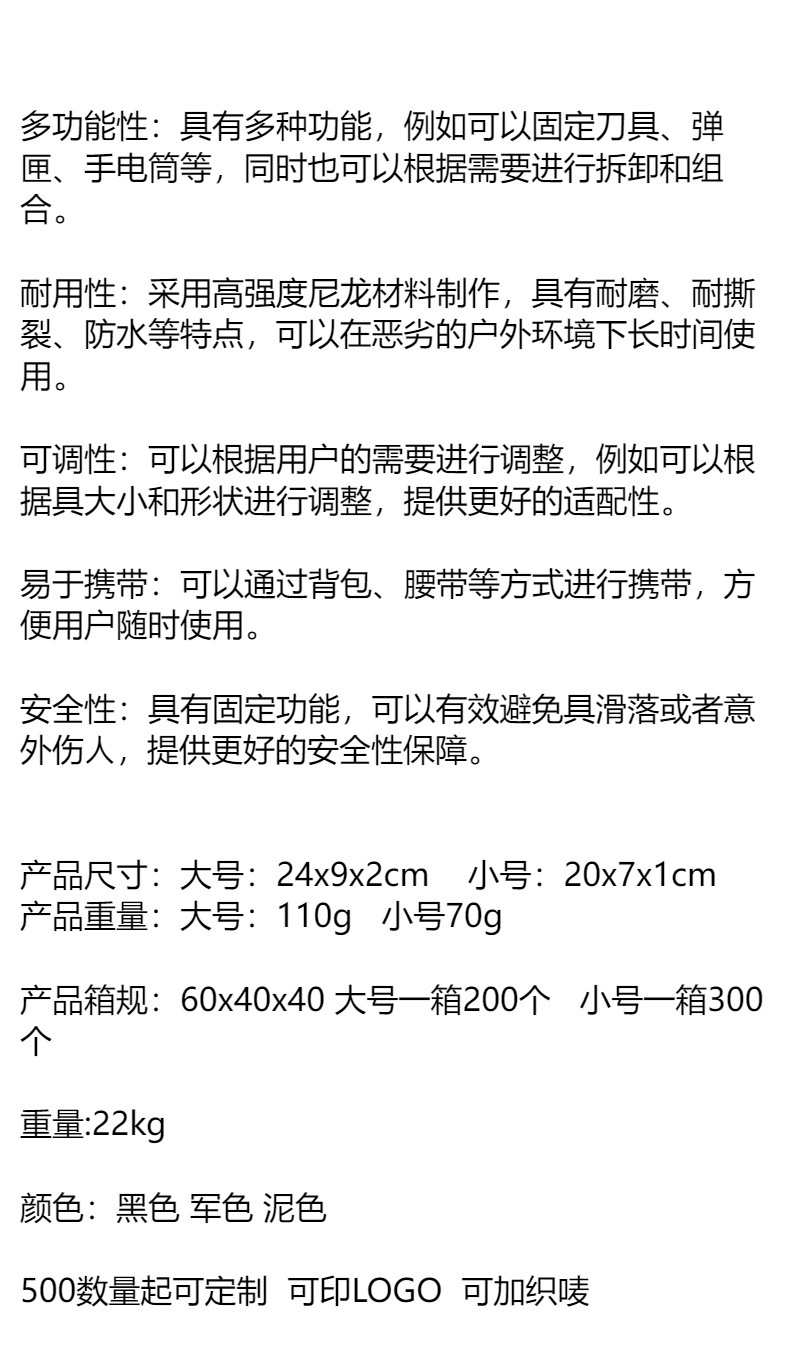 多功能性：具有多种功能，例如可以固定刀具、弹匣、手电筒等，同时也可以根据需要进行拆卸和组合。

耐用性：采用高强度尼龙材料制作，具有耐磨、耐撕裂、防水等特点，可以在恶劣的户外环境下长时间使用。

可调性：可以根据用户的需要进行调整，例如可以根据具大小和形状进行调整，提供更好的适配性。

易于携带：可以通过背包、腰带等方式进行携带，方便用户随时使用。

安全性：具有固定功能，可以有效避免具滑落或者意外伤人，提供更好的安全性保障。

产品尺寸：大号：24x9x2cm　小号：20x7x1cm
产品重量：大号：110g　小号70g

产品箱规：60x40x40 大号一箱200个　小号一箱300个

重量:22kg

颜色：黑色 军色 泥色

500数量起可定制　可印LOGO　可加织唛